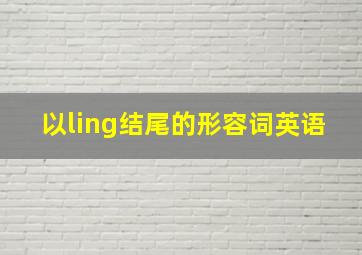 以ling结尾的形容词英语